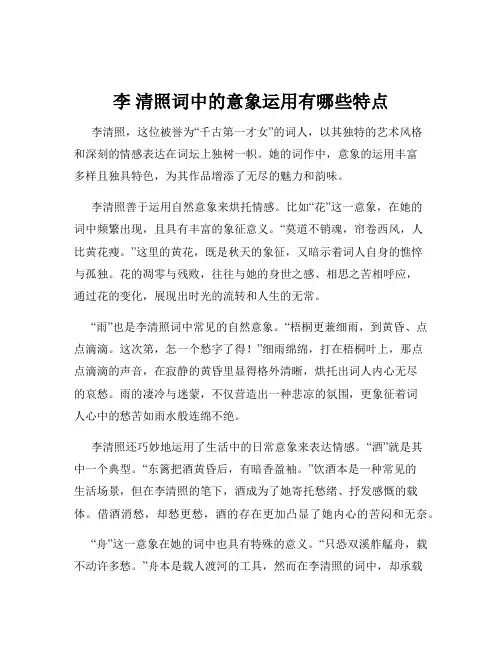 李 清照词中的意象运用有哪些特点

李清照，这位被誉为“千古第一才女”的词人，以其独特的艺术风格和深刻的情感表达在词坛上独树一帜。她的词作中，意象的运用丰富多样且独具特色，为其作品增添了无尽的魅力和韵味。

李清照善于运用自然意象来烘托情感。比如“花”这一意象，在她的词中频繁出现，且具有丰富的象征意义。“莫道不销魂，帘卷西风，人比黄花瘦。”这里的黄花，既是秋天的象征，又暗示着词人自身的憔悴与孤独。花的凋零与残败，往往与她的身世之感、相思之苦相呼应，通过花的变化，展现出时光的流转和人生的无常。

“雨”也是李清照词中常见的自然意象。“梧桐更兼细雨，到黄昏、点点滴滴。这次第，怎一个愁字了得！”细雨绵绵，打在梧桐叶上，那点点滴滴的声音，在寂静的黄昏里显得格外清晰，烘托出词人内心无尽的哀愁。雨的凄冷与迷蒙，不仅营造出一种悲凉的氛围，更象征着词人心中的愁苦如雨水般连绵不绝。

李清照还巧妙地运用了生活中的日常意象来表达情感。“酒”就是其中一个典型。“东篱把酒黄昏后，有暗香盈袖。”饮酒本是一种常见的生活场景，但在李清照的笔下，酒成为了她寄托愁绪、抒发感慨的载体。借酒消愁，却愁更愁，酒的存在更加凸显了她内心的苦闷和无奈。

“舟”这一意象在她的词中也具有特殊的意义。“只恐双溪舴艋舟，载不动许多愁。”舟本是载人渡河的工具，然而在李清照的词中，却承载